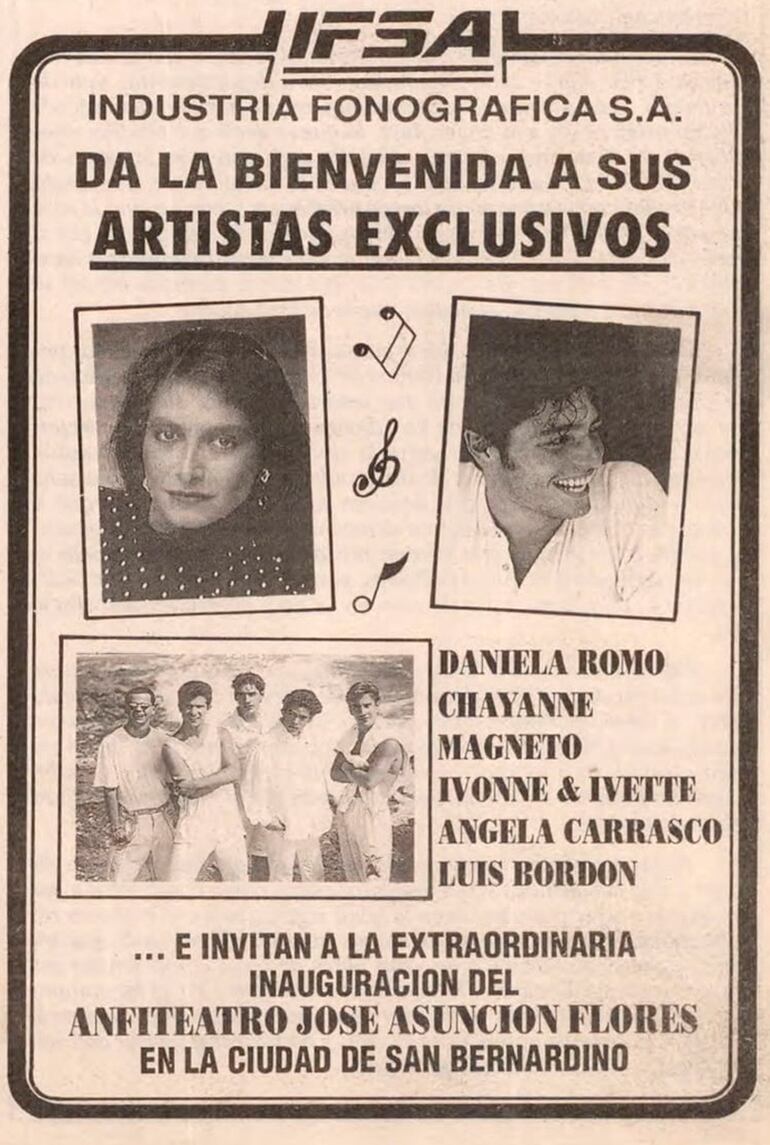 IFSA

INDUSTRIA FONOGRAFICA S.A.

DA LA BIENVENIDA A SUS
ARTISTAS EXCLUSIVOS

DANIELA ROMO
CHAYANNE
MAGNETO
IVONNE & IVETTE
ANGELA CARRASCO
LUIS BORDON

... E INVITAN A LA EXTRAORDINARIA
INAUGURACION DEL
ANFITEATRO JOSE ASUNCION FLORES
EN LA CIUDAD DE SAN BERNARDINO